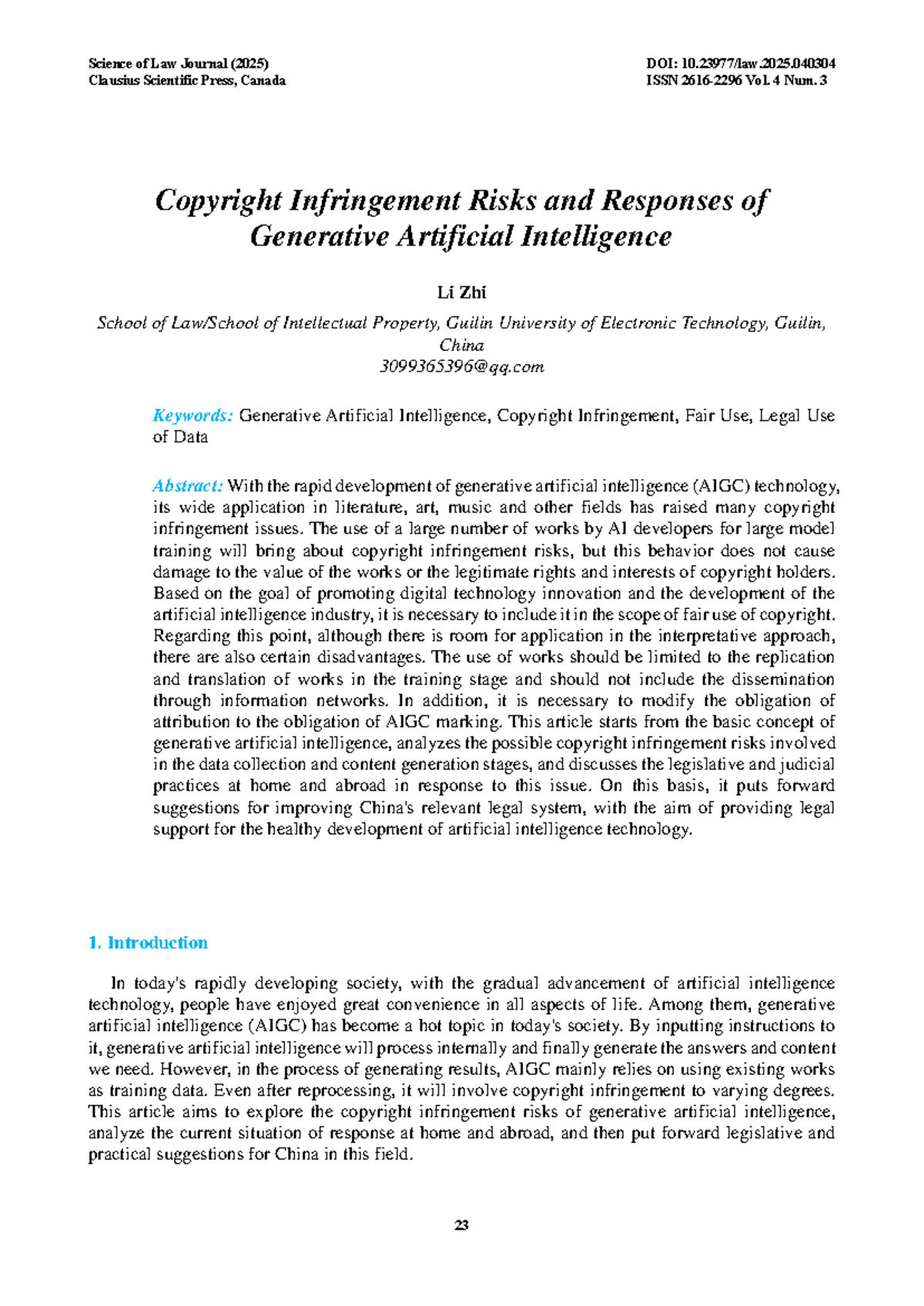 Science of Law Journal (2025)
Clausius Scientific Press, Canada

DOI: 10.23977/law.2025.040304
ISSN 2616-2296 Vol. 4 Num. 3

Copyright Infringement Risks and Responses of Generative Artificial Intelligence

Li Zhi

School of Law/School of Intellectual Property, Guilin University of Electronic Technology, Guilin, China
3099365396@qq.com

Keywords: Generative Artificial Intelligence, Copyright Infringement, Fair Use, Legal Use of Data

Abstract: With the rapid development of generative artificial intelligence (AIGC) technology, its wide application in literature, art, music and other fields has raised many copyright infringement issues. The use of a large number of works by AI developers for large model training will bring about copyright infringement risks, but this behavior does not cause damage to the value of the works or the legitimate rights and interests of copyright holders. Based on the goal of promoting digital technology innovation and the development of the artificial intelligence industry, it is necessary to include it in the scope of fair use of copyright. Regarding this point, although there is room for application in the interpretative approach, there are also certain disadvantages. The use of works should be limited to the replication and translation of works in the training stage and should not include the dissemination through information networks. In addition, it is necessary to modify the obligation of attribution to the obligation of AIGC marking. This article starts from the basic concept of generative artificial intelligence, analyzes the possible copyright infringement risks involved in the data collection and content generation stages, and discusses the legislative and judicial practices at home and abroad in response to this issue. On this basis, it puts forward suggestions for improving China's relevant legal system, with the aim of providing legal support for the healthy development of artificial intelligence technology.

1. Introduction

In today's rapidly developing society, with the gradual advancement of artificial intelligence technology, people have enjoyed great convenience in all aspects of life. Among them, generative artificial intelligence (AIGC) has become a hot topic in today's society. By inputting instructions to it, generative artificial intelligence will process internally and finally generate the answers and content we need. However, in the process of generating results, AIGC mainly relies on using existing works as training data. Even after reprocessing, it will involve copyright infringement to varying degrees. This article aims to explore the copyright infringement risks of generative artificial intelligence, analyze the current situation of response at home and abroad, and then put forward legislative and practical suggestions for China in this field.

23